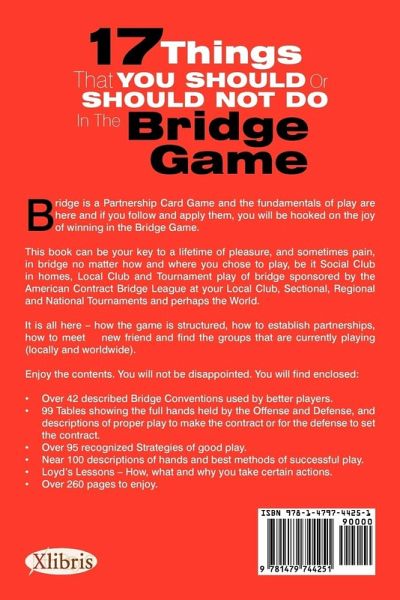 17 Things That YOU SHOULD Or SHOULD NOT DO In The Bridge Game

Bridge is a Partnership Card Game and the fundamentals of play are here and if you follow and apply them, you will be hooked on the joy of winning in the Bridge Game.

This book can be your key to a lifetime of pleasure, and sometimes pain, in bridge no matter how and where you chose to play, be it Social Club in homes, Local Club and Tournament play of bridge sponsored by the American Contract Bridge League at your Local Club, Sectional, Regional and National Tournaments and perhaps the World.

It is all here – how the game is structured, how to establish partnerships, how to meet new friend and find the groups that are currently playing (locally and worldwide).

Enjoy the contents. You will not be disappointed. You will find enclosed:

• Over 42 described Bridge Conventions used by better players.
• 99 Tables showing the full hands held by the Offense and Defense, and descriptions of proper play to make the contract or for the defense to set the contract.
• Over 95 recognized Strategies of good play.
• Near 100 descriptions of hands and best methods of successful play.
• Loyd's Lessons – How, what and why you take certain actions.
• Over 260 pages to enjoy.

ISBN 978-1-4797-4425-1
90000
9 781479 744251

Xlibris